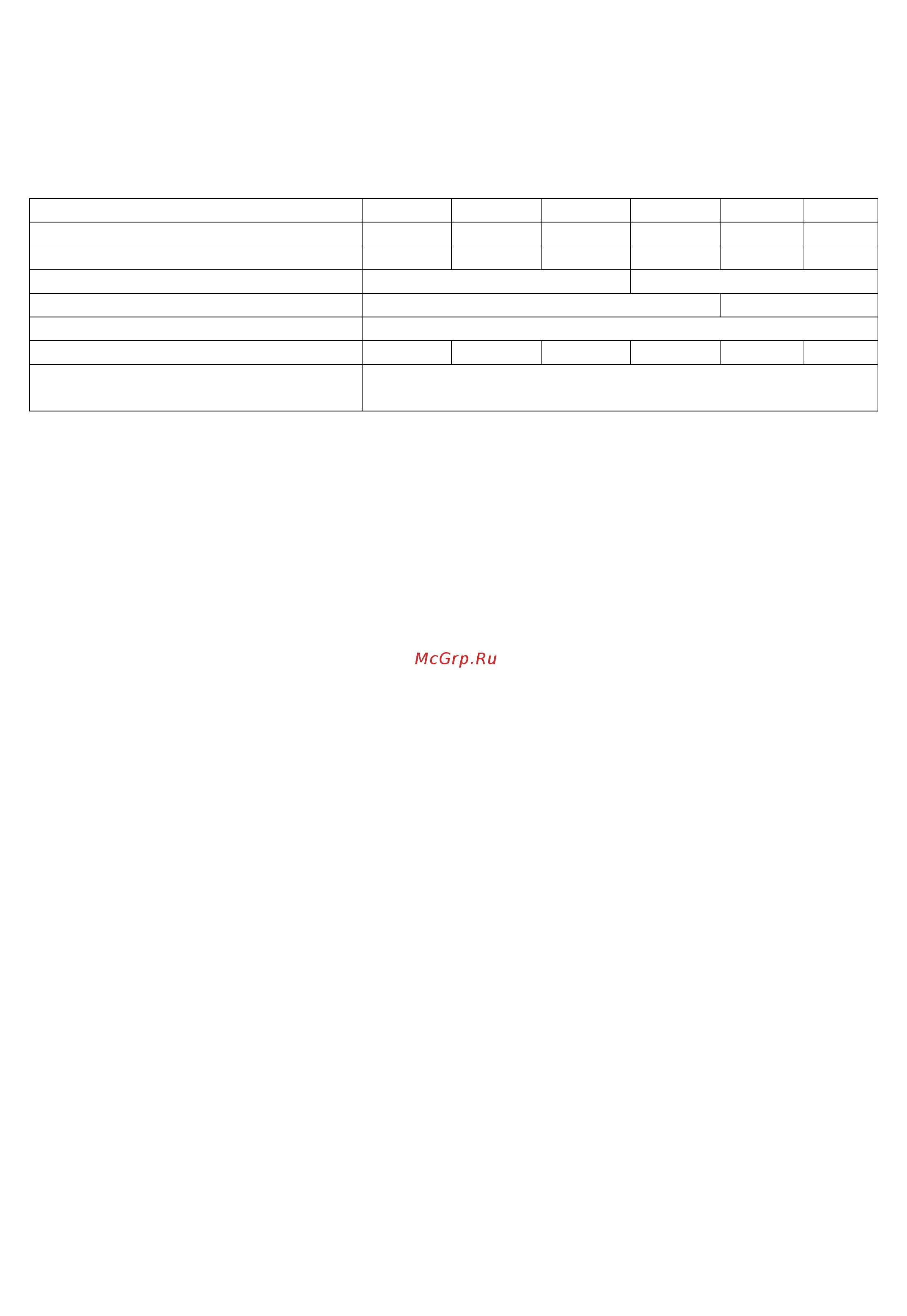 McGrp.Ru